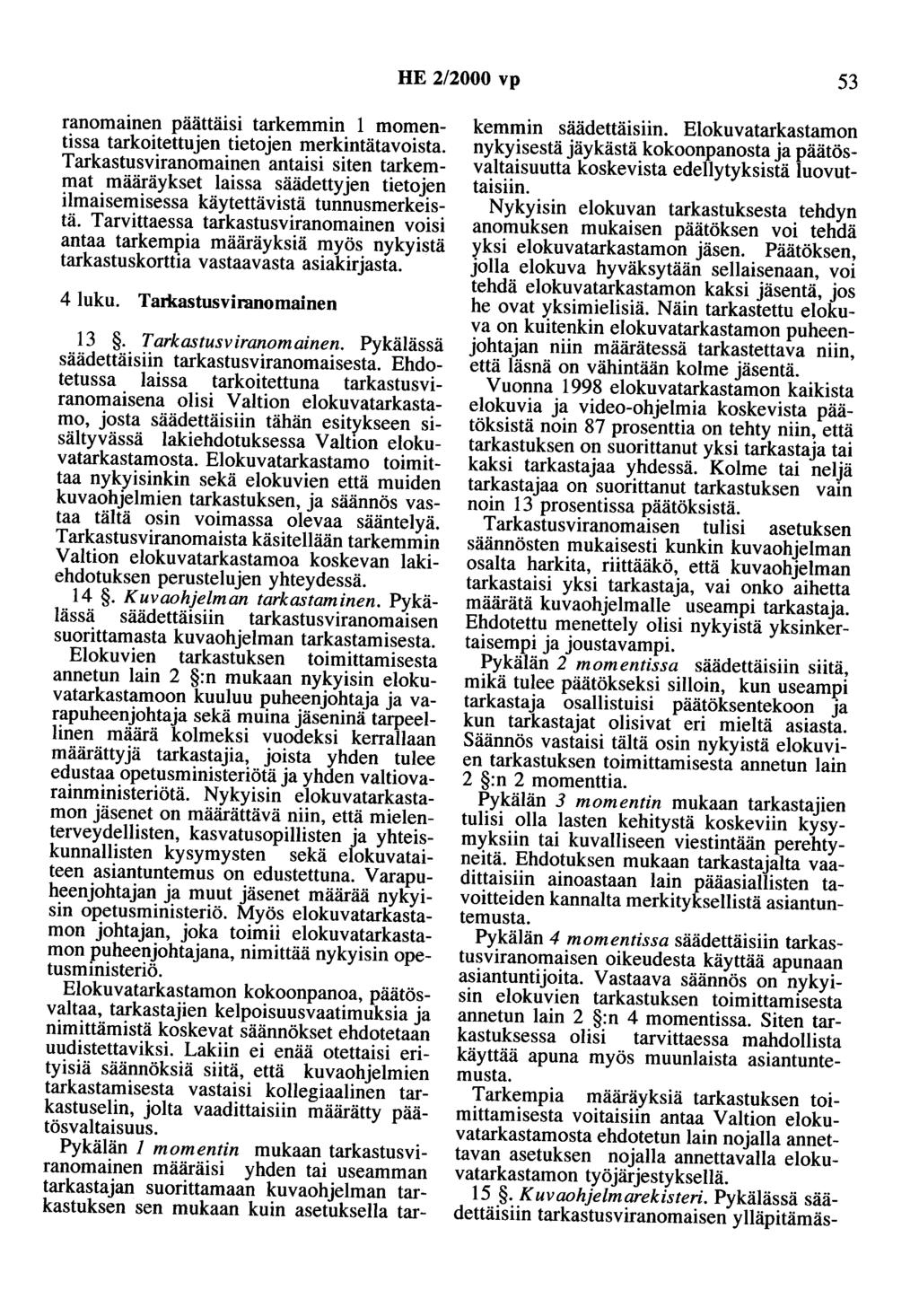 HE 2/2000 vp 53

ranomainen päättäisi tarkemmin 1 momentissa tarkoitettujen tietojen merkintätavoista. Tarkastusviranomainen antaisi siten tarkemmat määräykset laissa säädettyjen tietojen ilmaisemisessa käytettävistä tunnusmerkeistä. Tarvittaessa tarkastusviranomainen voisi antaa tarkempia määräyksiä myös nykyistä tarkastuskorttia vastaavasta asiakirjasta.

4 luku. Tarkastusviranomainen

13 §. Tarkastusviranomainen. Pykälässä säädettäisiin tarkastusviranomaisesta. Ehdotetussa laissa tarkoitettuna tarkastusviranomaisena olisi Valtion elokuvatarkastamo, josta säädettäisiin tähän esitykseen sisältyvässä lakiehdotuksessa Valtion elokuvatarkastamosta. Elokuvatarkastamo toimittaa nykyisinkin sekä elokuvien että muiden kuvaohjelmien tarkastuksen, ja säännös vastaa tältä osin voimassa olevaa sääntelyä. Tarkastusviranomaista käsitellään tarkemmin Valtion elokuvatarkastamoa koskevan lakiehdotuksen perustelujen yhteydessä.

14 §. Kuvaohjelman tarkastaminen. Pykälässä säädettäisiin tarkastusviranomaisen suorittamasta kuvaohjelman tarkastamisesta.

Elokuvien tarkastuksen toimittamisesta annetun lain 2 §:n mukaan nykyisin elokuvatarkastamoon kuuluu puheenjohtaja ja varapuheenjohtaja sekä muina jäseninä tarpeellinen määrä kolmeksi vuodeksi kerrallaan määrättyjä tarkastajia, joista yhden tulee edustaa opetusministeriötä ja yhden valtiovarainministeriötä. Nykyisin elokuvatarkastamon jäsenet on määrättävä niin, että mielenterveydellisten, kasvatusopillisten ja yhteiskunnallisten kysymysten sekä elokuvataiteen asiantuntemus on edustettuna. Varapuheenjohtajan ja muut jäsenet määrää nykyisin opetusministeriö. Myös elokuvatarkastamon johtajan, joka toimii elokuvatarkastamon puheenjohtajana, nimittää nykyisin opetusministeriö.

Elokuvatarkastamon kokoonpanoa, päätösvaltaa, tarkastajien kelpoisuusvaatimuksia ja nimittämistä koskevat säännökset ehdotetaan uudistettaviksi. Lakiin ei enää otettaisi erityisiä säännöksiä siitä, että kuvaohjelmien tarkastamisesta vastaisi kollegiaalinen tarkastuselin, jolta vaadittaisiin määrätty päätösvaltaisuus.

Pykälän 1 momentin mukaan tarkastusviranomainen määräisi yhden tai useamman tarkastajan suorittamaan kuvaohjelman tarkastuksen sen mukaan kuin asetuksella tarkemmin säädettäisiin. Elokuvatarkastamon nykyisestä jäykästä kokoonpanosta ja päätösvaltaisuutta koskevista edellytyksistä luovuttaisiin.

Nykyisin elokuvan tarkastuksesta tehdyn anomuksen mukaisen päätöksen voi tehdä yksi elokuvatarkastamon jäsen. Päätöksen, jolla elokuva hyväksytään sellaisenaan, voi tehdä elokuvatarkastamon kaksi jäsentä, jos he ovat yksimielisiä. Näin tarkastettu elokuva on kuitenkin elokuvatarkastamon puheenjohtajan niin määrätessä tarkastettava niin, että läsnä on vähintään kolme jäsentä.

Vuonna 1998 elokuvatarkastamon kaikista elokuvia ja video-ohjelmia koskevista päätöksistä noin 87 prosenttia on tehty niin, että tarkastuksen on suorittanut yksi tarkastaja tai kaksi tarkastajaa yhdessä. Kolme tai neljä tarkastajaa on suorittanut tarkastuksen vain noin 13 prosentissa päätöksistä.

Tarkastusviranomaisen tulisi asetuksen säännösten mukaisesti kunkin kuvaohjelman osalta harkita, riittääkö, että kuvaohjelman tarkastaisi yksi tarkastaja, vai onko aihetta määrätä kuvaohjelmalle useampi tarkastaja. Ehdotettu menettely olisi nykyistä yksinkertaisempi ja joustavampi.

Pykälän 2 momentissa säädettäisiin siitä, mikä tulee päätökseksi silloin, kun useampi tarkastaja osallistuisi päätöksentekoon ja kun tarkastajat olisivat eri mieltä asiasta. Säännös vastaisi tältä osin nykyistä elokuvien tarkastuksen toimittamisesta annetun lain 2 §:n 2 momenttia.

Pykälän 3 momentin mukaan tarkastajien tulisi olla lasten kehitystä koskeviin kysymyksiin tai kuvalliseen viestintään perehtyneitä. Ehdotuksen mukaan tarkastajalta vaadittaisiin ainoastaan lain pääasiallisten tavoitteiden kannalta merkityksellistä asiantuntemusta.

Pykälän 4 momentissa säädettäisiin tarkastusviranomaisen oikeudesta käyttää apunaan asiantuntijoita. Vastaava säännös on nykyisin elokuvien tarkastuksen toimittamisesta annetun lain 2 §:n 4 momentissa. Siten tarkastuksessa olisi tarvittaessa mahdollista käyttää apuna myös muunlaista asiantuntemusta.

Tarkempia määräyksiä tarkastuksen toimittamisesta voitaisiin antaa Valtion elokuvatarkastamosta ehdotetun lain nojalla annettavan asetuksen nojalla annettavalla elokuvatarkastamon työjärjestyksellä.

15 §. Kuvaohjelmarekisteri. Pykälässä säädettäisiin tarkastusviranomaisen ylläpitämäs-